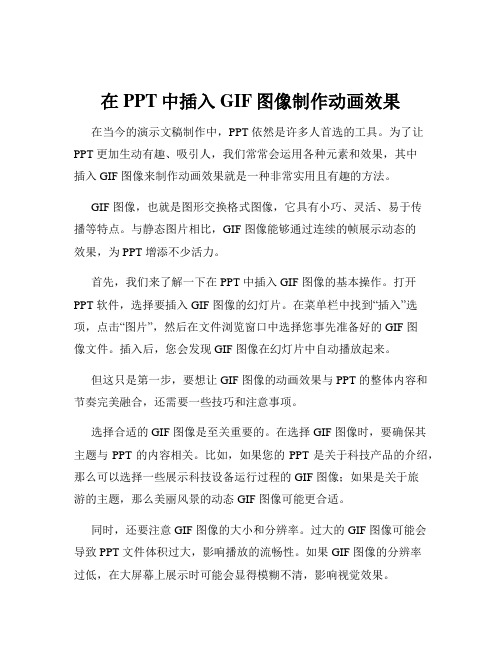 在 PPT 中插入 GIF 图像制作动画效果

在当今的演示文稿制作中，PPT 依然是许多人首选的工具。为了让 PPT 更加生动有趣、吸引人，我们常常会运用各种元素和效果，其中插入 GIF 图像来制作动画效果就是一种非常实用且有趣的方法。

GIF 图像，也就是图形交换格式图像，它具有小巧、灵活、易于传播等特点。与静态图片相比，GIF 图像能够通过连续的帧展示动态的效果，为 PPT 增添不少活力。

首先，我们来了解一下在 PPT 中插入 GIF 图像的基本操作。打开 PPT 软件，选择要插入 GIF 图像的幻灯片。在菜单栏中找到“插入”选项，点击“图片”，然后在文件浏览窗口中选择您事先准备好的 GIF 图像文件。插入后，您会发现 GIF 图像在幻灯片中自动播放起来。

但这只是第一步，要想让 GIF 图像的动画效果与 PPT 的整体内容和节奏完美融合，还需要一些技巧和注意事项。

选择合适的 GIF 图像是至关重要的。在选择 GIF 图像时，要确保其主题与 PPT 的内容相关。比如，如果您的 PPT 是关于科技产品的介绍，那么可以选择一些展示科技设备运行过程的 GIF 图像；如果是关于旅游的主题，那么美丽风景的动态 GIF 图像可能更合适。

同时，还要注意 GIF 图像的大小和分辨率。过大的 GIF 图像可能会导致 PPT 文件体积过大，影响播放的流畅性。如果 GIF 图像的分辨率过低，在大屏幕上展示时可能会显得模糊不清，影响视觉效果。